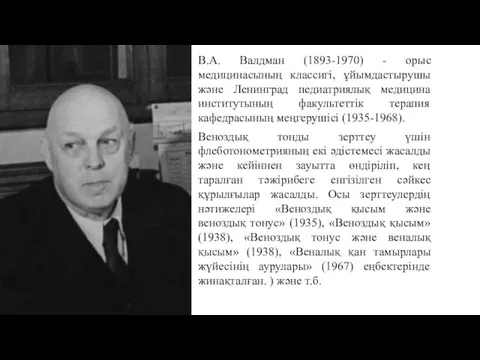 В.А. Валдман (1893-1970) - орыс медицинасының классигі, ұйымдастырушы және Ленинград педиатриялық медицина институтының факультеттік терапия кафедрасының меңгерушісі (1935-1968).

Веноздық тонды зерттеу үшін флеботонометрияның екі әдістемесі жасалды және кейіннен зауытта өндіріліп, кең таралған тәжірибеге енгізілген сәйкес құрылғылар жасалды. Осы зерттеулердің нәтижелері «Веноздық қысым және веноздық тонус» (1935), «Веноздық қысым» (1938), «Веноздық тонус және веналық қысым» (1938), «Веналық қан тамырлары жүйесінің аурулары» (1967) еңбектерінде жинақталған. ) және т.б.